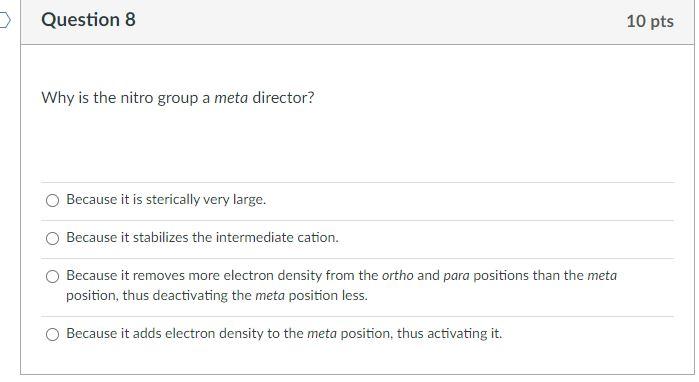 Question 8

10 pts

Why is the nitro group a meta director?

Because it is sterically very large.

Because it stabilizes the intermediate cation.

Because it removes more electron density from the ortho and para positions than the meta position, thus deactivating the meta position less.

Because it adds electron density to the meta position, thus activating it.